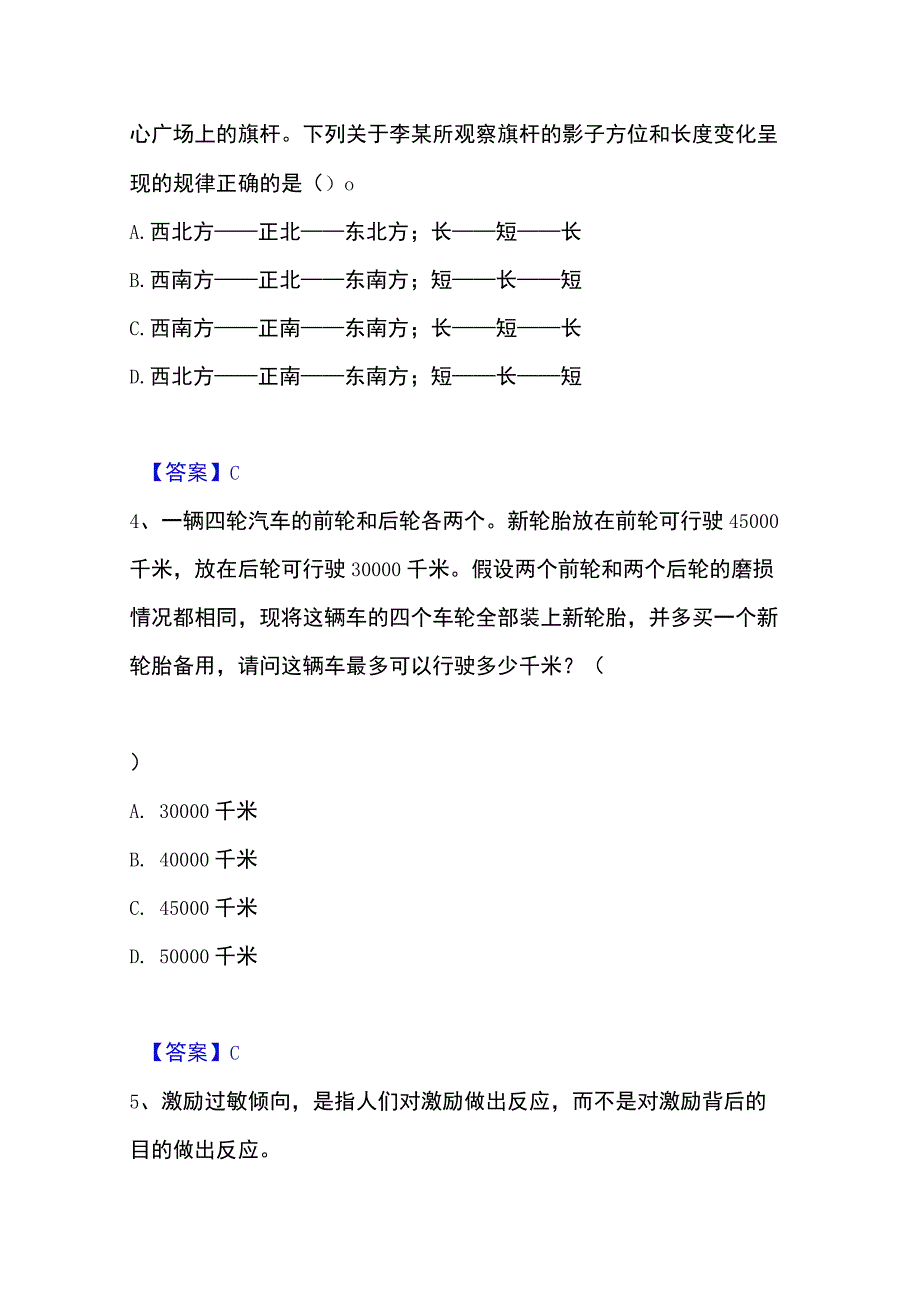 心广场上的旗杆。下列关于李某所观察旗杆的影子方位和长度变化呈现的规律正确的是（）o

A. 西北方——正北——东北方；长——短——长

B. 西南方——正北——东南方；短——长——短

C. 西南方——正南——东南方；长——短——长

D. 西北方——正南——东南方；短——长——短

【答案】C

4、一辆四轮汽车的前轮和后轮各两个。新轮胎放在前轮可行驶 45000 千米，放在后轮可行驶 30000 千米。假设两个前轮和两个后轮的磨损情况都相同，现将这辆车的四个车轮全部装上新轮胎，并多买一个新轮胎备用，请问这辆车最多可以行驶多少千米？（

）

A. 30000 千米

B. 40000 千米

C. 45000 千米

D. 50000 千米

【答案】C

5、激励过敏倾向，是指人们对激励做出反应，而不是对激励背后的目的做出反应。